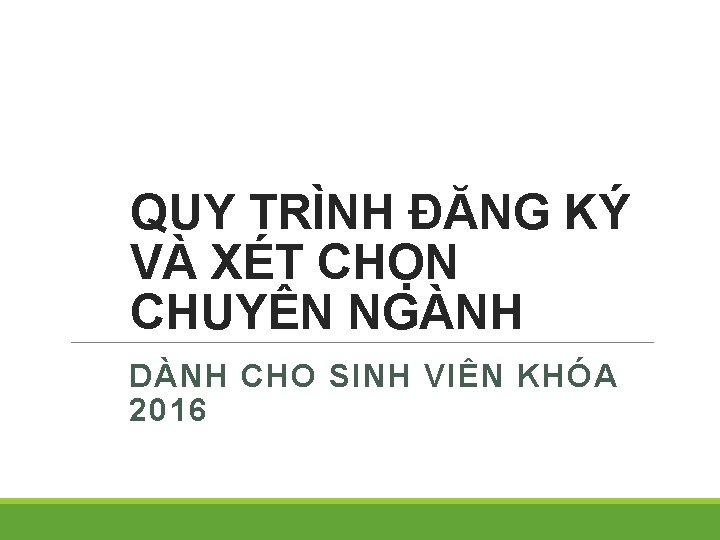 QUY TRÌNH ĐĂNG KÝ VÀ XÉT CHỌN CHUYÊN NGÀNH

DÀNH CHO SINH VIÊN KHÓA 2016